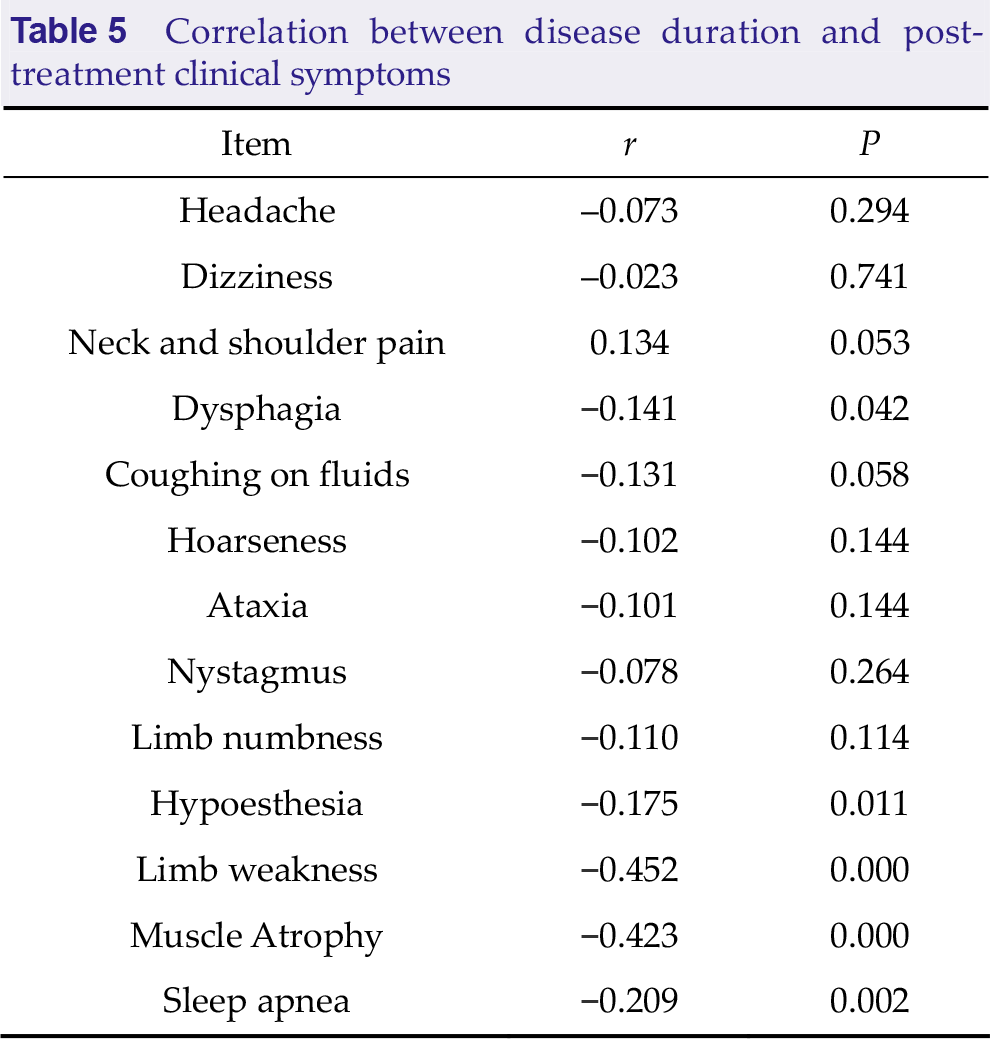 Table 5 Correlation between disease duration and post-treatment clinical symptoms

| Item | r | P |
|---|---|---|
| Headache | –0.073 | 0.294 |
| Dizziness | –0.023 | 0.741 |
| Neck and shoulder pain | 0.134 | 0.053 |
| Dysphagia | –0.141 | 0.042 |
| Coughing on fluids | –0.131 | 0.058 |
| Hoarseness | –0.102 | 0.144 |
| Ataxia | –0.101 | 0.144 |
| Nystagmus | –0.078 | 0.264 |
| Limb numbness | –0.110 | 0.114 |
| Hypoesthesia | –0.175 | 0.011 |
| Limb weakness | –0.452 | 0.000 |
| Muscle Atrophy | –0.423 | 0.000 |
| Sleep apnea | –0.209 | 0.002 |